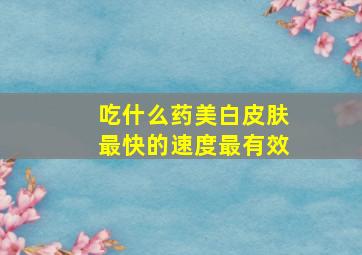 吃什么药美白皮肤
最快的速度最有效